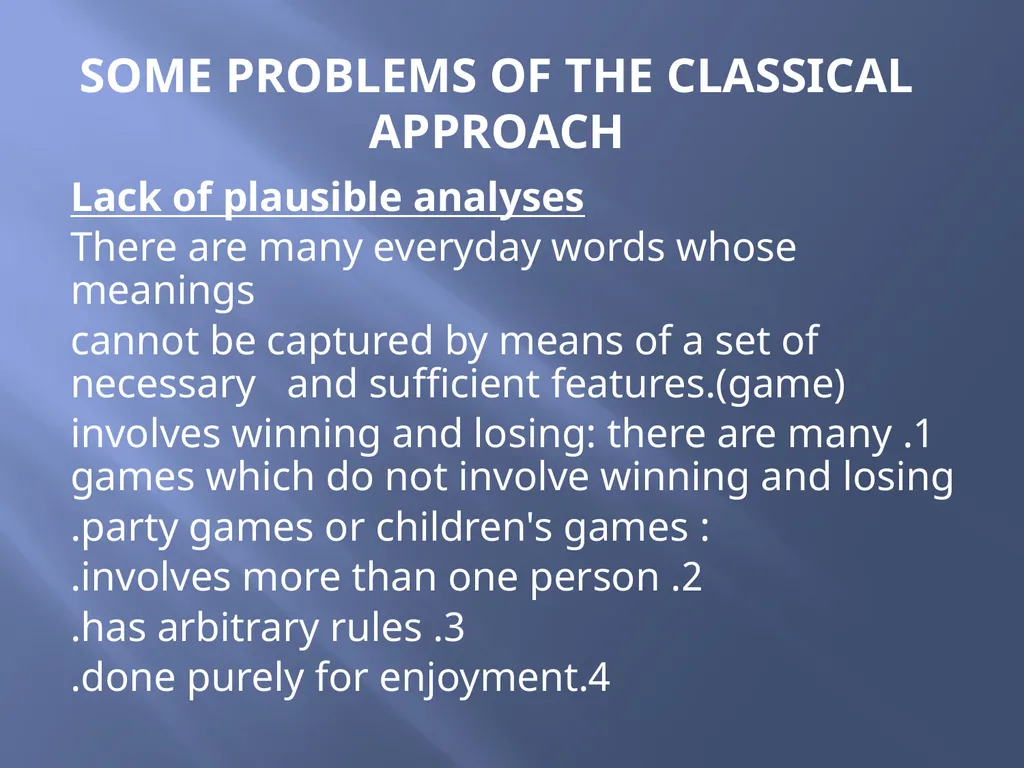 SOME PROBLEMS OF THE CLASSICAL APPROACH

Lack of plausible analyses

There are many everyday words whose meanings

cannot be captured by means of a set of necessary and sufficient features.(game)

involves winning and losing: there are many .1 games which do not involve winning and losing

.party games or children's games :

.involves more than one person .2

.has arbitrary rules .3

.done purely for enjoyment.4